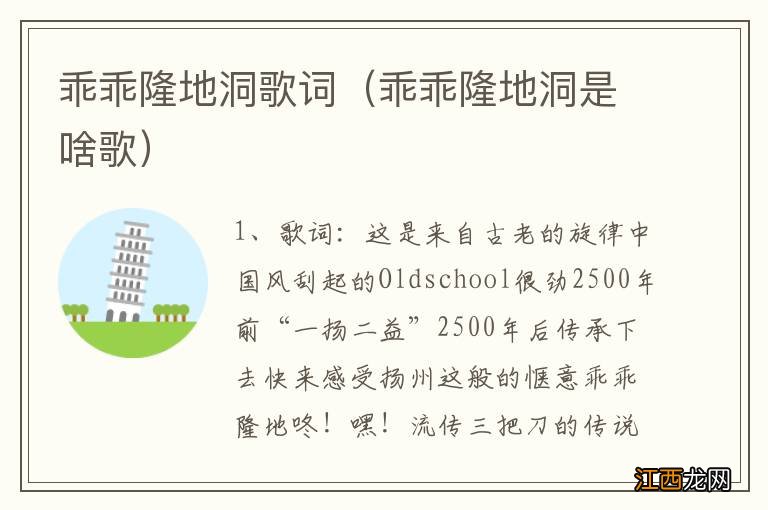 乖乖隆地洞歌词（乖乖隆地洞是啥歌）

1、歌词：这是来自古老的旋律中国风刮起的Oldschool很劲2500年前“一扬二益”2500年后传承下去快来感受扬州这般的惬意乖乖隆地咚！嘿！流传三把刀的传说

江西龙网